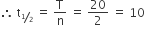 $\therefore t_{1/2} = \frac{T}{n} = \frac{20}{2} = 10$